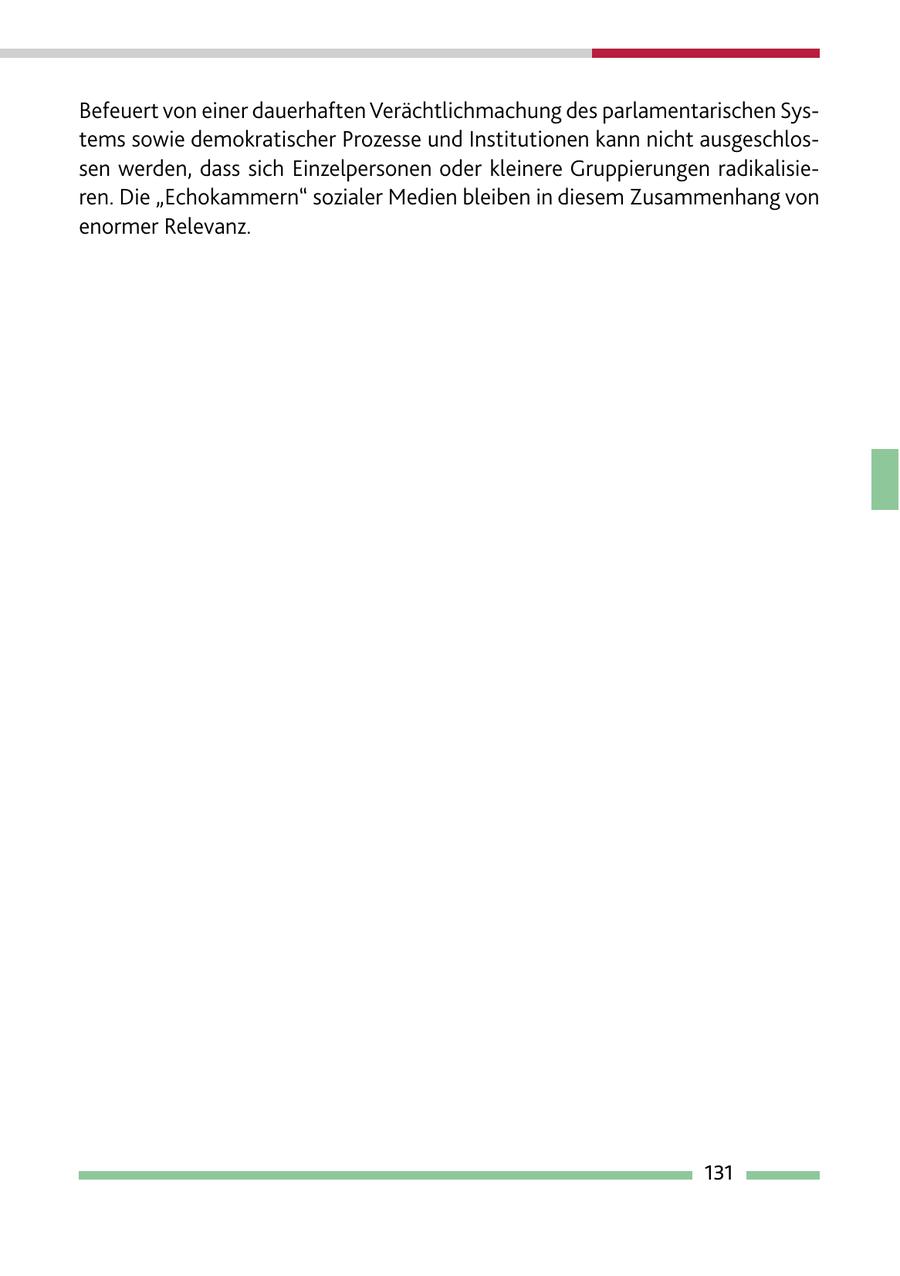 Befeuert von einer dauerhaften Verächtlichmachung des parlamentarischen Systems sowie demokratischer Prozesse und Institutionen kann nicht ausgeschlossen werden, dass sich Einzelpersonen oder kleinere Gruppierungen radikalisieren. Die „Echokammern“ sozialer Medien bleiben in diesem Zusammenhang von enormer Relevanz.

131